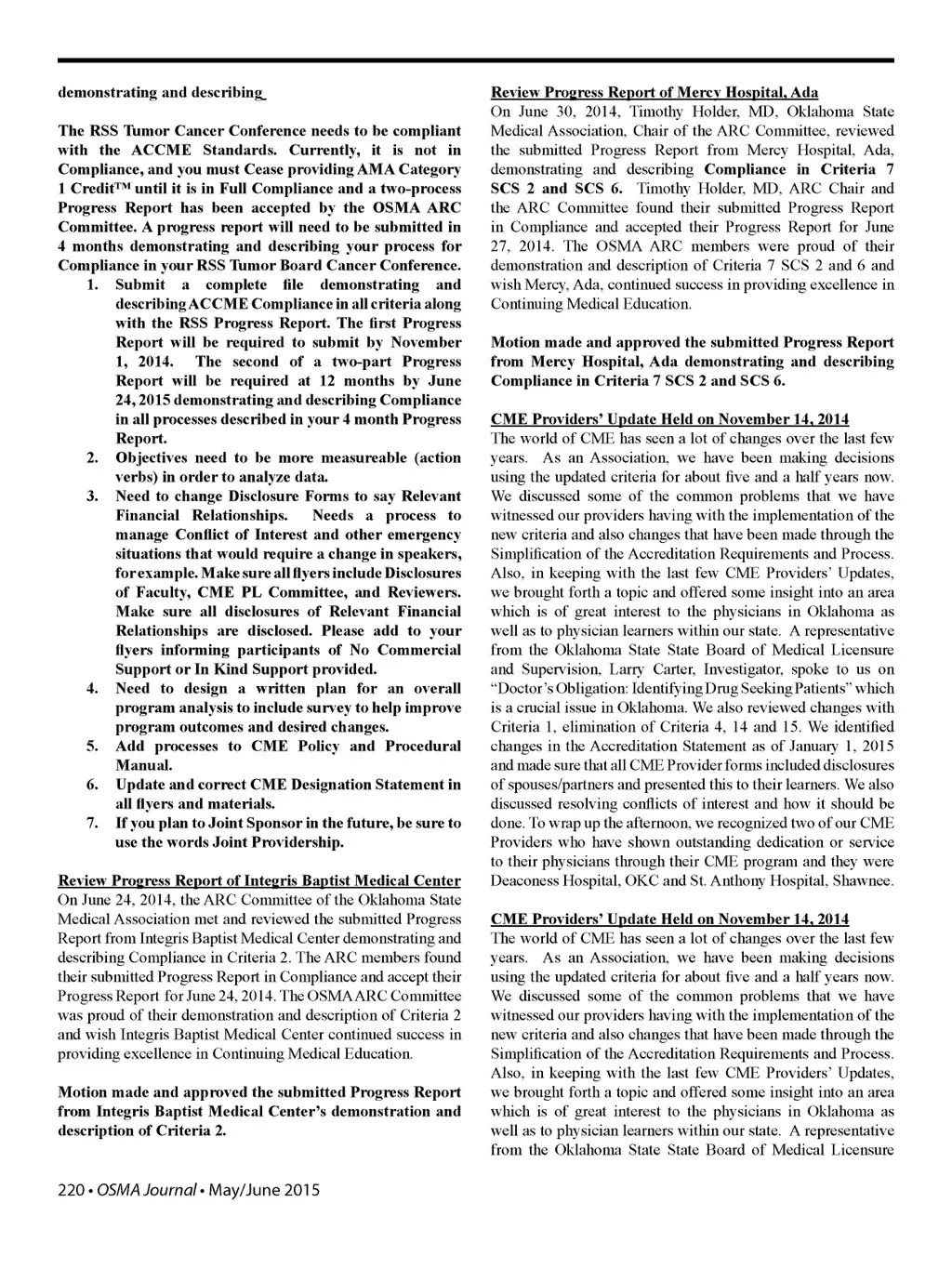 demonstrating and describing

The RSS Tumor Cancer Conference needs to be compliant with the ACCME Standards. Currently, it is not in Compliance, and you must Cease providing AMA Category 1 Credit™ until it is in Full Compliance and a two-process Progress Report has been accepted by the OSMA ARC Committee. A progress report will need to be submitted in 4 months demonstrating and describing your process for Compliance in your RSS Tumor Board Cancer Conference.

1. Submit a complete file demonstrating and describing ACCME Compliance in all criteria along with the RSS Progress Report. The first Progress Report will be required to submit by November 1, 2014. The second of a two-part Progress Report will be required at 12 months by June 24, 2015 demonstrating and describing Compliance in all processes described in your 4 month Progress Report.
2. Objectives need to be more measureable (action verbs) in order to analyze data.
3. Need to change Disclosure Forms to say Relevant Financial Relationships. Needs a process to manage Conflict of Interest and other emergency situations that would require a change in speakers, for example. Make sure all flyers include Disclosures of Faculty, CME PL Committee, and Reviewers. Make sure all disclosures of Relevant Financial Relationships are disclosed. Please add to your flyers informing participants of No Commercial Support or In Kind Support provided.
4. Need to design a written plan for an overall program analysis to include survey to help improve program outcomes and desired changes.
5. Add processes to CME Policy and Procedural Manual.
6. Update and correct CME Designation Statement in all flyers and materials.
7. If you plan to Joint Sponsor in the future, be sure to use the words Joint Providership.

Review Progress Report of Integris Baptist Medical Center
On June 24, 2014, the ARC Committee of the Oklahoma State Medical Association met and reviewed the submitted Progress Report from Integris Baptist Medical Center demonstrating and describing Compliance in Criteria 2. The ARC members found their submitted Progress Report in Compliance and accept their Progress Report for June 24, 2014. The OSMA ARC Committee was proud of their demonstration and description of Criteria 2 and wish Integris Baptist Medical Center continued success in providing excellence in Continuing Medical Education.

Motion made and approved the submitted Progress Report from Integris Baptist Medical Center's demonstration and description of Criteria 2.

Review Progress Report of Mercy Hospital, Ada
On June 30, 2014, Timothy Holder, MD, Oklahoma State Medical Association, Chair of the ARC Committee, reviewed the submitted Progress Report from Mercy Hospital, Ada, demonstrating and describing Compliance in Criteria 7 SCS 2 and SCS 6. Timothy Holder, MD, ARC Chair and the ARC Committee found their submitted Progress Report in Compliance and accepted their Progress Report for June 27, 2014. The OSMA ARC members were proud of their demonstration and description of Criteria 7 SCS 2 and 6 and wish Mercy, Ada, continued success in providing excellence in Continuing Medical Education.

Motion made and approved the submitted Progress Report from Mercy Hospital, Ada demonstrating and describing Compliance in Criteria 7 SCS 2 and SCS 6.

CME Providers' Update Held on November 14, 2014
The world of CME has seen a lot of changes over the last few years. As an Association, we have been making decisions using the updated criteria for about five and a half years now. We discussed some of the common problems that we have witnessed our providers having with the implementation of the new criteria and also changes that have been made through the Simplification of the Accreditation Requirements and Process. Also, in keeping with the last few CME Providers' Updates, we brought forth a topic and offered some insight into an area which is of great interest to the physicians in Oklahoma as well as to physician learners within our state. A representative from the Oklahoma State State Board of Medical Licensure and Supervision, Larry Carter, Investigator, spoke to us on "Doctor's Obligation: Identifying Drug Seeking Patients" which is a crucial issue in Oklahoma. We also reviewed changes with Criteria 1, elimination of Criteria 4, 14 and 15. We identified changes in the Accreditation Statement as of January 1, 2015 and made sure that all CME Provider forms included disclosures of spouses/partners and presented this to their learners. We also discussed resolving conflicts of interest and how it should be done. To wrap up the afternoon, we recognized two of our CME Providers who have shown outstanding dedication or service to their physicians through their CME program and they were Deaconess Hospital, OKC and St. Anthony Hospital, Shawnee.

CME Providers' Update Held on November 14, 2014
The world of CME has seen a lot of changes over the last few years. As an Association, we have been making decisions using the updated criteria for about five and a half years now. We discussed some of the common problems that we have witnessed our providers having with the implementation of the new criteria and also changes that have been made through the Simplification of the Accreditation Requirements and Process. Also, in keeping with the last few CME Providers' Updates, we brought forth a topic and offered some insight into an area which is of great interest to the physicians in Oklahoma as well as to physician learners within our state. A representative from the Oklahoma State State Board of Medical Licensure

220 • OSMA Journal • May/June 2015